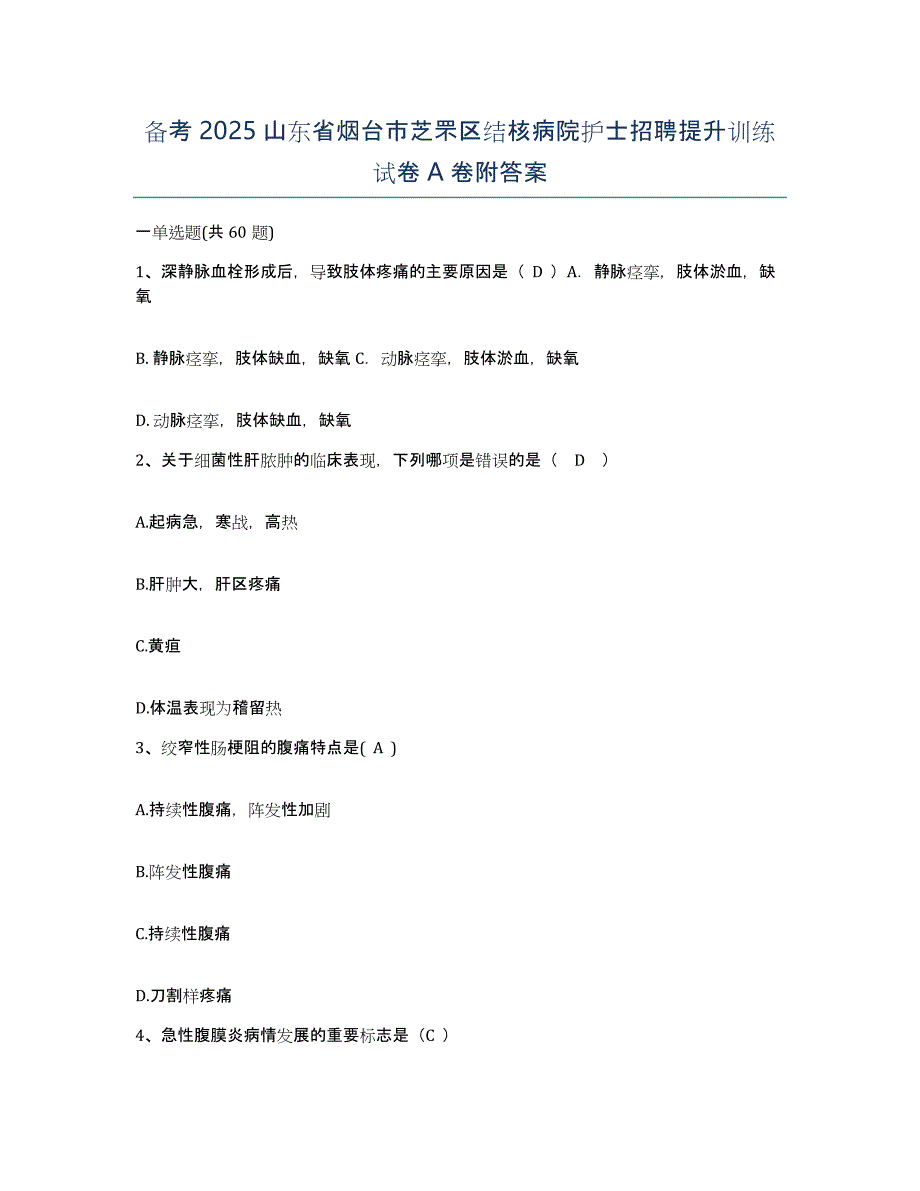 备考 2025 山东省烟台市芝罘区结核病院护士招聘提升训练试卷 A 卷附答案

一单选题(共 60 题)

1、深静脉血栓形成后，导致肢体疼痛的主要原因是（ D ）A. 静脉痉挛，肢体淤血，缺氧

B. 静脉痉挛，肢体缺血，缺氧 C. 动脉痉挛，肢体淤血，缺氧

D. 动脉痉挛，肢体缺血，缺氧

2、关于细菌性肝脓肿的临床表现，下列哪项是错误的是（ D ）

A.起病急，寒战，高热

B.肝肿大，肝区疼痛

C.黄疸

D.体温表现为稽留热

3、绞窄性肠梗阻的腹痛特点是( A )

A.持续性腹痛，阵发性加剧

B.阵发性腹痛

C.持续性腹痛

D.刀割样疼痛

4、急性腹膜炎病情发展的重要标志是（C ）